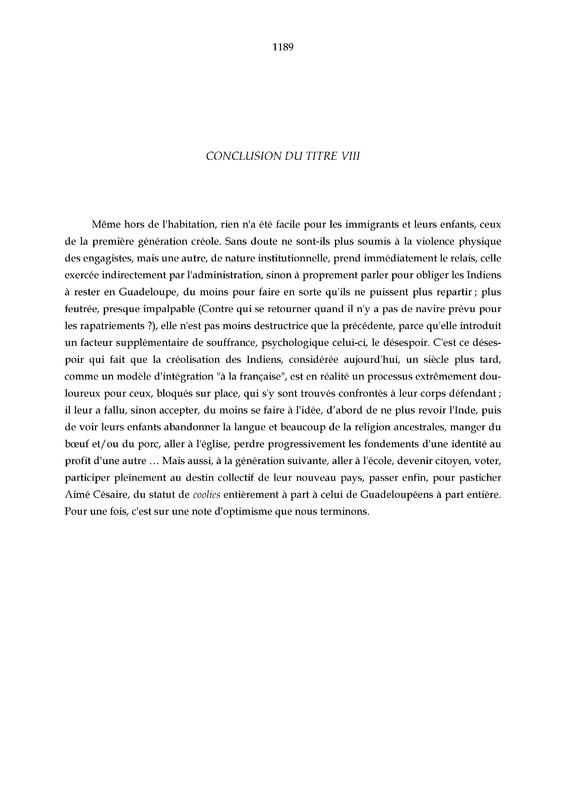 1189

CONCLUSION DU TITRE VIII

Même hors de l'habitation, rien n'a été facile pour les immigrants et leurs enfants, ceux de la première génération créole. Sans doute ne sont-ils plus soumis à la violence physique des engagistes, mais une autre, de nature institutionnelle, prend immédiatement le relais, celle exercée indirectement par l'administration, sinon à proprement parler pour obliger les Indiens à rester en Guadeloupe, du moins pour faire en sorte qu'ils ne puissent plus repartir ; plus feutrée, presque impalpable (Contre qui se retourner quand il n'y a pas de navire prévu pour les rapatriements ?), elle n'est pas moins destructrice que la précédente, parce qu'elle introduit un facteur supplémentaire de souffrance, psychologique celui-ci, le désespoir. C'est ce désespoir qui fait que la créolisation des Indiens, considérée aujourd'hui, un siècle plus tard, comme un modèle d'intégration "à la française", est en réalité un processus extrêmement douloureux pour ceux, bloqués sur place, qui s'y sont trouvés confrontés à leur corps défendant ; il leur a fallu, sinon accepter, du moins se faire à l'idée, d'abord de ne plus revoir l'Inde, puis de voir leurs enfants abandonner la langue et beaucoup de la religion ancestrales, manger du bœuf et/ou du porc, aller à l'église, perdre progressivement les fondements d'une identité au profit d'une autre … Mais aussi, à la génération suivante, aller à l'école, devenir citoyen, voter, participer pleinement au destin collectif de leur nouveau pays, passer enfin, pour pasticher Aimé Césaire, du statut de coolies entièrement à part à celui de Guadeloupéens à part entière. Pour une fois, c'est sur une note d'optimisme que nous terminons.